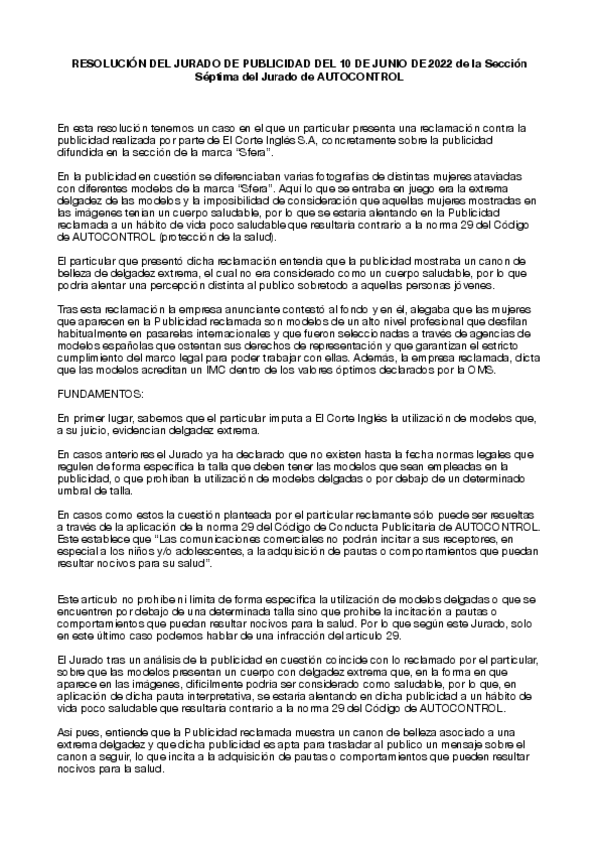 RESOLUCIÓN DEL JURADO DE PUBLICIDAD DEL 10 DE JUNIO DE 2022 de la Sección Séptima del Jurado de AUTOCONTROL

En esta resolución tenemos un caso en el que un particular presenta una reclamación contra la publicidad realizada por parte de El Corte Inglés S.A, concretamente sobre la publicidad difundida en la sección de la marca "Sfera".

En la publicidad en cuestión se diferenciaban varias fotografías de distintas mujeres ataviadas con diferentes modelos de la marca "Sfera". Aquí lo que se entraba en juego era la extrema delgadez de las modelos y la imposibilidad de consideración que aquellas mujeres mostradas en las imágenes tenían un cuerpo saludable, por lo que se estaría alentando en la Publicidad reclamada a un hábito de vida poco saludable que resultaría contrario a la norma 29 del Código de AUTOCONTROL (protección de la salud).

El particular que presentó dicha reclamación entendía que la publicidad mostraba un canon de belleza de delgadez extrema, el cual no era considerado como un cuerpo saludable, por lo que podría alentar una percepción distinta al publico sobretodo a aquellas personas jóvenes.

Tras esta reclamación la empresa anunciante contestó al fondo y en él, alegaba que las mujeres que aparecen en la Publicidad reclamada son modelos de un alto nivel profesional que desfilan habitualmente en pasarelas internacionales y que fueron seleccionadas a través de agencias de modelos españolas que ostentan sus derechos de representación y que garantizan el estricto cumplimiento del marco legal para poder trabajar con ellas. Además, la empresa reclamada, dicta que las modelos acreditan un IMC dentro de los valores óptimos declarados por la OMS.

FUNDAMENTOS:

En primer lugar, sabemos que el particular imputa a El Corte Inglés la utilización de modelos que, a su juicio, evidencian delgadez extrema.

En casos anteriores el Jurado ya ha declarado que no existen hasta la fecha normas legales que regulen de forma específica la talla que deben tener las modelos que sean empleadas en la publicidad, o que prohíban la utilización de modelos delgadas o por debajo de un determinado umbral de talla.

En casos como estos la cuestión planteada por el particular reclamante sólo puede ser resueltas a través de la aplicación de la norma 29 del Código de Conducta Publicitaria de AUTOCONTROL. Este establece que "Las comunicaciones comerciales no podrán incitar a sus receptores, en especial a los niños y/o adolescentes, a la adquisición de pautas o comportamientos que puedan resultar nocivos para su salud".

Este artículo no prohíbe ni limita de forma específica la utilización de modelos delgadas o que se encuentren por debajo de una determinada talla sino que prohíbe la incitación a pautas o comportamientos que puedan resultar nocivos para la salud. Por lo que según este Jurado, solo en este último caso podemos hablar de una infracción del artículo 29.

El Jurado tras un análisis de la publicidad en cuestión coincide con lo reclamado por el particular, sobre que las modelos presentan un cuerpo con delgadez extrema que, en la forma en que aparece en las imágenes, difícilmente podría ser considerado como saludable, por lo que, en aplicación de dicha pauta interpretativa, se estaría alentando en dicha publicidad a un hábito de vida poco saludable que resultaría contrario a la norma 29 del Código de AUTOCONTROL.

Así pues, entiende que la Publicidad reclamada muestra un canon de belleza asociado a una extrema delgadez y que dicha publicidad es apta para trasladar al publico un mensaje sobre el canon a seguir, lo que incita a la adquisición de pautas o comportamientos que pueden resultar nocivos para la salud.